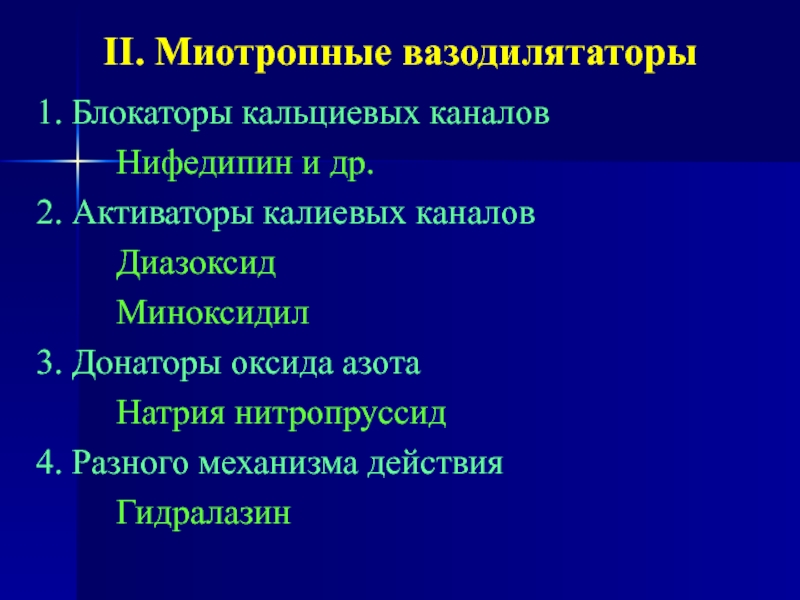 II. Миотропные вазодилятаторы

1. Блокаторы кальциевых каналов

Нифедипин и др.

2. Активаторы калиевых каналов

Диазоксид

Миноксидил

3. Донаторы оксида азота

Натрия нитропруссид

4. Разного механизма действия

Гидралазин